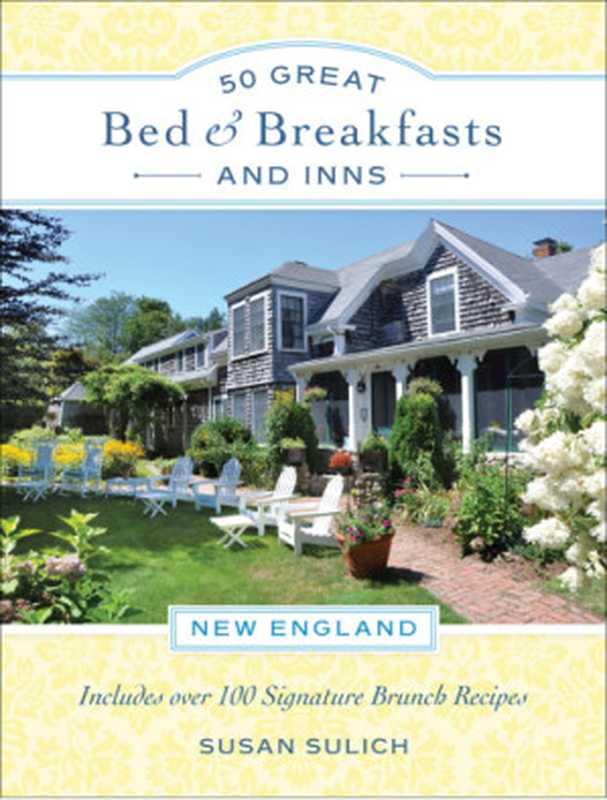 50 GREAT
Bed & Breakfasts
AND INNS

NEW ENGLAND

Includes over 100 Signature Brunch Recipes

SUSAN SULICH